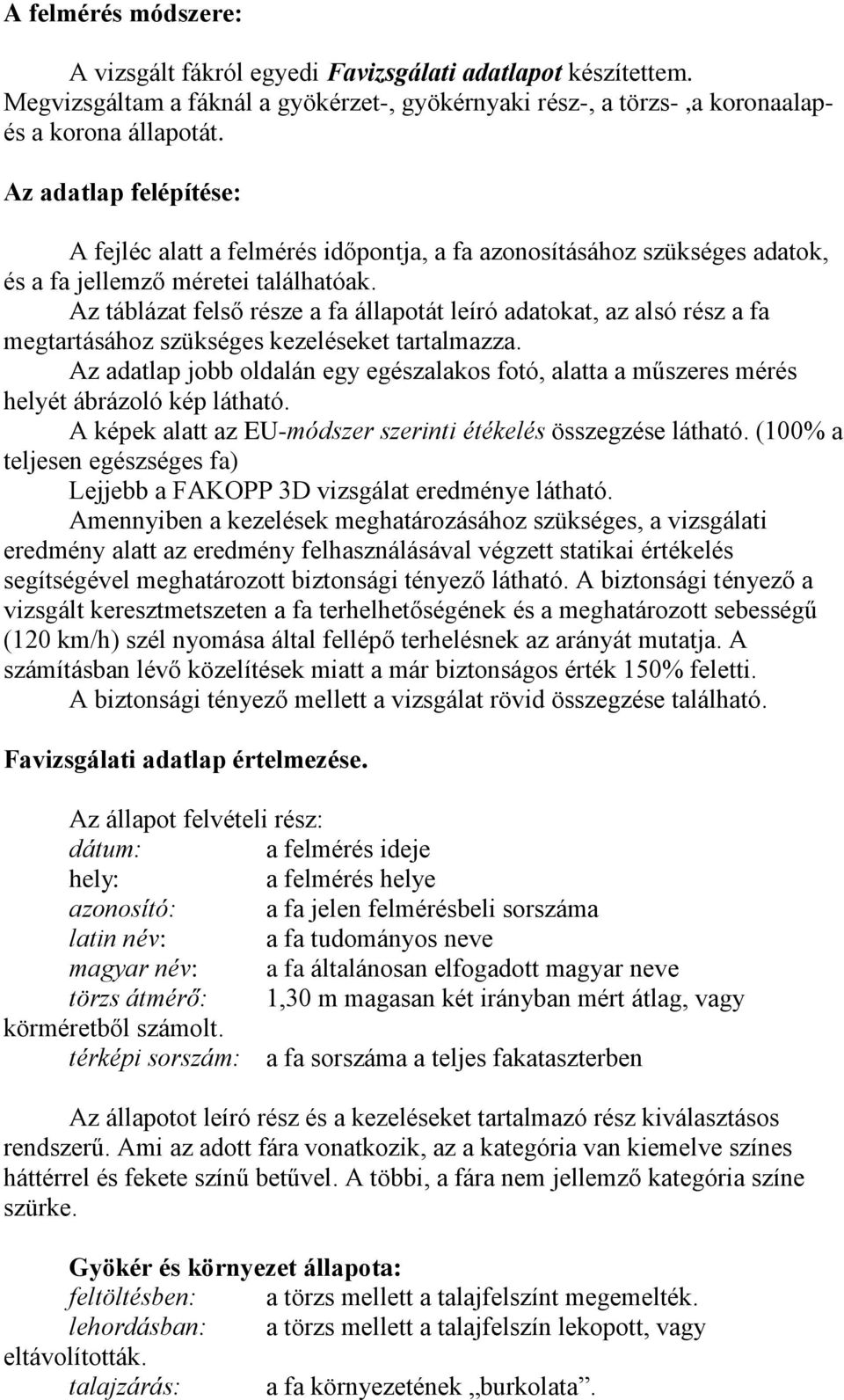 A felmérés módszere:

A vizsgált fákról egyedi Favizsgálati adatlapot készítettem. Megvizsgáltam a fáknál a gyökérzet-, gyökérnyaki rész-, a törzs- ,a koronaalap- és a korona állapotát.

Az adatlap felépítése:

A fejléc alatt a felmérés időpontja, a fa azonosításához szükséges adatok, és a fa jellemző méretei találhatóak.
Az táblázat felső része a fa állapotát leíró adatokat, az alsó rész a fa megtartásához szükséges kezeléseket tartalmazza.
Az adatlap jobb oldalán egy egészalakos fotó, alatta a műszeres mérés helyét ábrázoló kép látható.
A képek alatt az EU-módszer szerinti étékelés összegzése látható. (100% a teljesen egészséges fa)
Lejjebb a FAKOPP 3D vizsgálat eredménye látható.
Amennyiben a kezelések meghatározásához szükséges, a vizsgálati eredmény alatt az eredmény felhasználásával végzett statikai értékelés segítségével meghatározott biztonsági tényező látható. A biztonsági tényező a vizsgált keresztmetszeten a fa terhelhetőségének és a meghatározott sebességű (120 km/h) szél nyomása által fellépő terhelésnek az arányát mutatja. A számításban lévő közelítések miatt a már biztonságos érték 150% feletti.
A biztonsági tényező mellett a vizsgálat rövid összegzése található.

Favizsgálati adatlap értelmezése.

Az állapot felvételi rész:
dátum: a felmérés ideje
hely: a felmérés helye
azonosító: a fa jelen felmérésbeli sorszáma
latin név: a fa tudományos neve
magyar név: a fa általánosan elfogadott magyar neve
törzs átmérő: 1,30 m magasan két irányban mért átlag, vagy körméretből számolt.
térképi sorszám: a fa sorszáma a teljes fakataszterben

Az állapotot leíró rész és a kezeléseket tartalmazó rész kiválasztásos rendszerű. Ami az adott fára vonatkozik, az a kategória van kiemelve színes háttérrel és fekete színű betűvel. A többi, a fára nem jellemző kategória színe szürke.

Gyökér és környezet állapota:
feltöltésben: a törzs mellett a talajfelszínt megemelték.
lehordásban: a törzs mellett a talajfelszín lekopott, vagy eltávolították.
talajzárás: a fa környezetének „burkolata”.